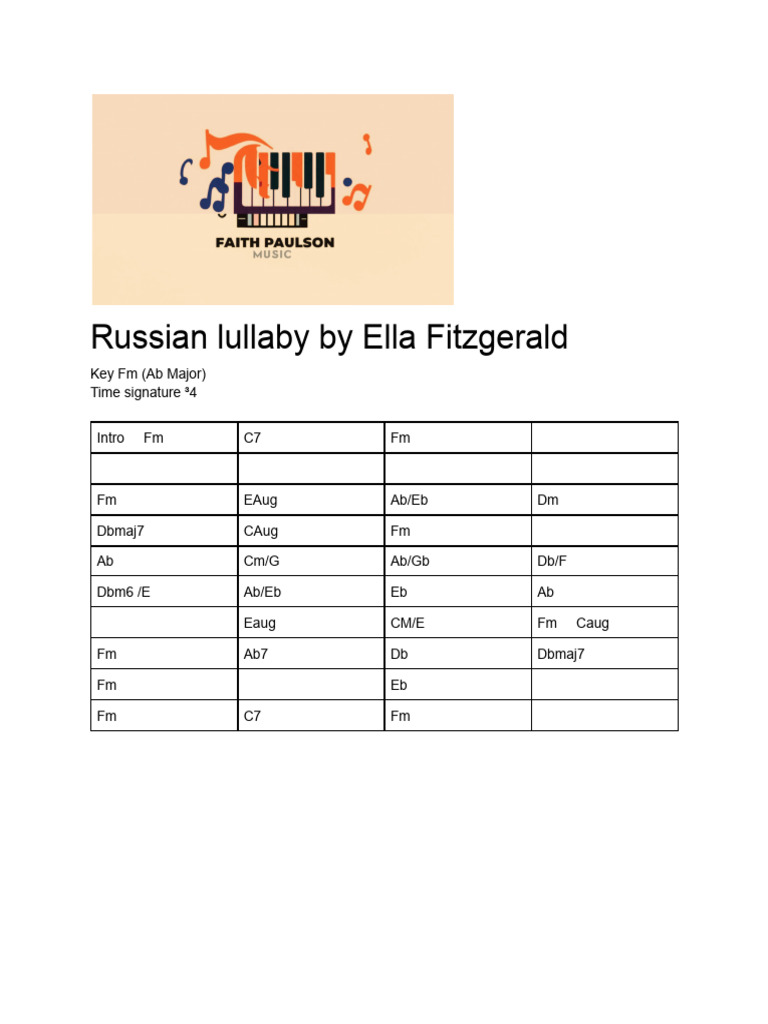 FAITH PAULSON
MUSIC

Russian lullaby by Ella Fitzgerald

Key Fm (Ab Major)
Time signature ³4

| Intro Fm | C7 | Fm | |
|---|---|---|---|
| | | | |
| Fm | EAug | Ab/Eb | Dm |
| Dbmaj7 | CAug | Fm | |
| Ab | Cm/G | Ab/Gb | Db/F |
| Dbm6 /E | Ab/Eb | Eb | Ab |
| | Eaug | CM/E | Fm Caug |
| Fm | Ab7 | Db | Dbmaj7 |
| Fm | | Eb | |
| Fm | C7 | Fm | |